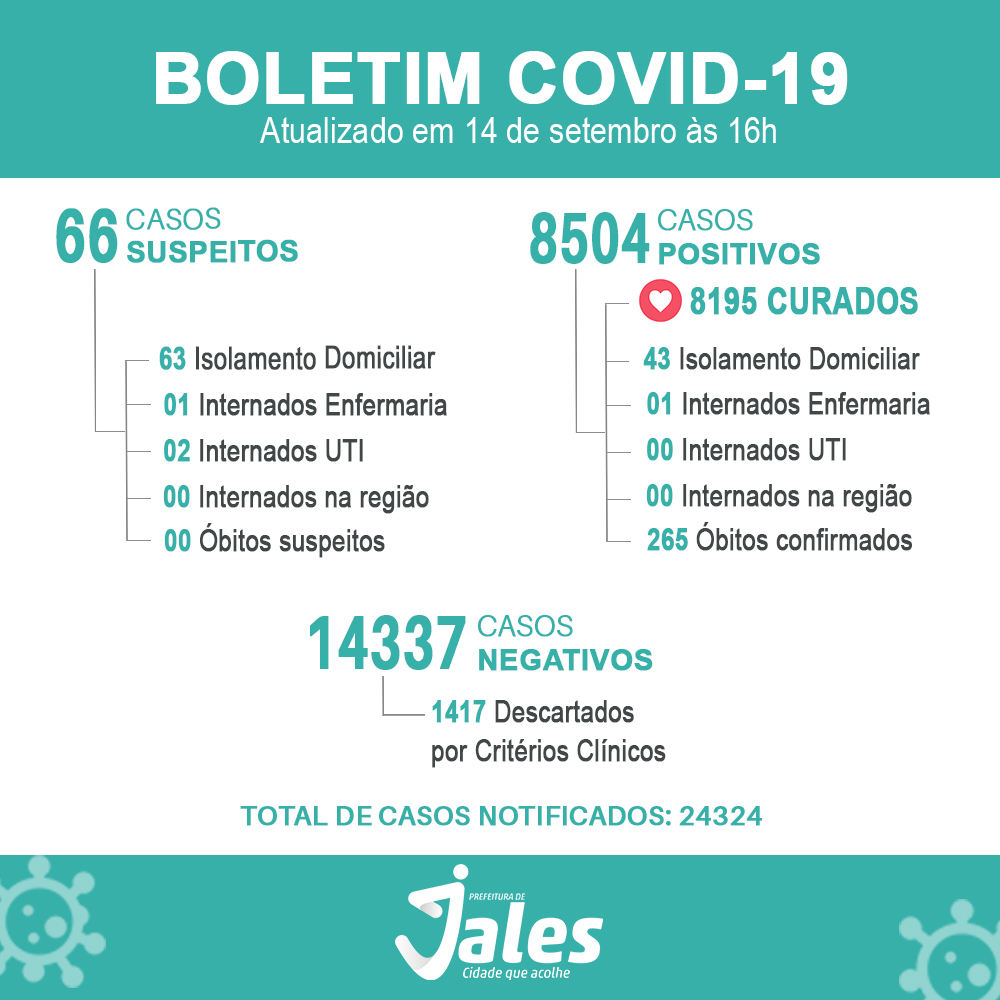 BOLETIM COVID-19
Atualizado em 14 de setembro às 16h

66 CASOS SUSPEITOS
63 Isolamento Domiciliar
01 Internados Enfermaria
02 Internados UTI
00 Internados na região
00 Óbitos suspeitos

8504 CASOS POSITIVOS
8195 CURADOS
43 Isolamento Domiciliar
01 Internados Enfermaria
00 Internados UTI
00 Internados na região
265 Óbitos confirmados

14337 CASOS NEGATIVOS
1417 Descartados por Critérios Clínicos

TOTAL DE CASOS NOTIFICADOS: 24324

PREFEITURA DE Jales
Cidade que acolhe